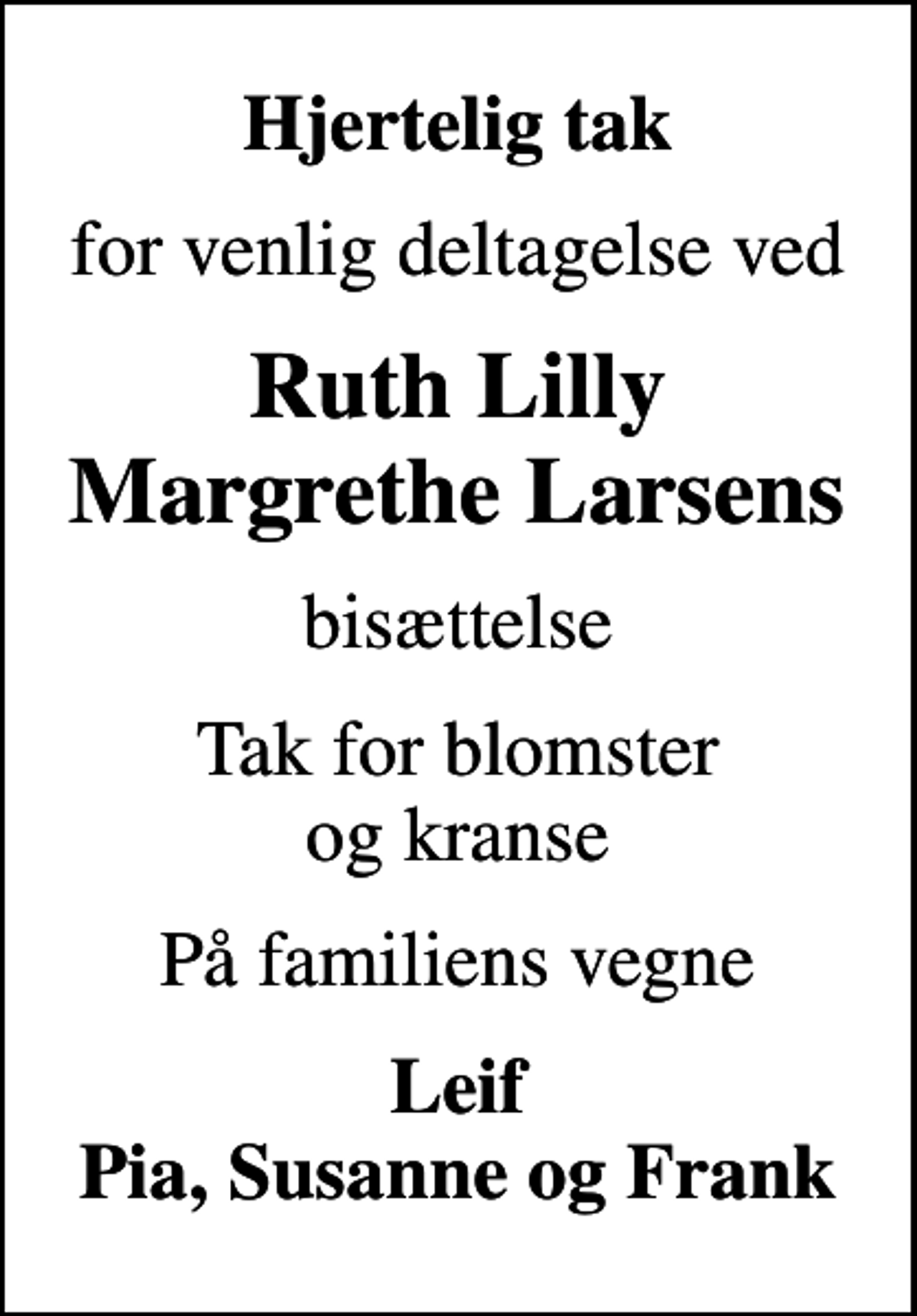 Hjertelig tak

for venlig deltagelse ved

Ruth Lilly
Margrethe Larsens

bisættelse

Tak for blomster
og kranse

På familiens vegne

Leif
Pia, Susanne og Frank